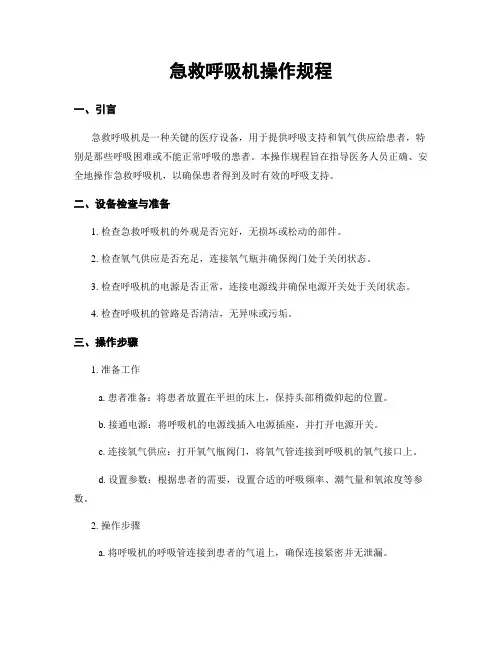 急救呼吸机操作规程

一、引言

急救呼吸机是一种关键的医疗设备，用于提供呼吸支持和氧气供应给患者，特别是那些呼吸困难或不能正常呼吸的患者。本操作规程旨在指导医务人员正确、安全地操作急救呼吸机，以确保患者得到及时有效的呼吸支持。

二、设备检查与准备

1. 检查急救呼吸机的外观是否完好，无损坏或松动的部件。

2. 检查氧气供应是否充足，连接氧气瓶并确保阀门处于关闭状态。

3. 检查呼吸机的电源是否正常，连接电源线并确保电源开关处于关闭状态。

4. 检查呼吸机的管路是否清洁，无异味或污垢。

三、操作步骤

1. 准备工作

a. 患者准备：将患者放置在平坦的床上，保持头部稍微仰起的位置。

b. 接通电源：将呼吸机的电源线插入电源插座，并打开电源开关。

c. 连接氧气供应：打开氧气瓶阀门，将氧气管连接到呼吸机的氧气接口上。

d. 设置参数：根据患者的需要，设置合适的呼吸频率、潮气量和氧浓度等参数。

2. 操作步骤

a. 将呼吸机的呼吸管连接到患者的气道上，确保连接紧密并无泄漏。